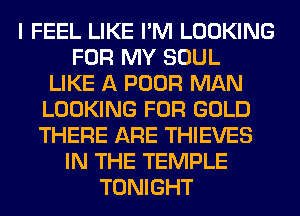 I FEEL LIKE I'M LOOKING
FOR MY SOUL
LIKE A POOR MAN
LOOKING FOR GOLD
THERE ARE THIEVES
IN THE TEMPLE
TONIGHT